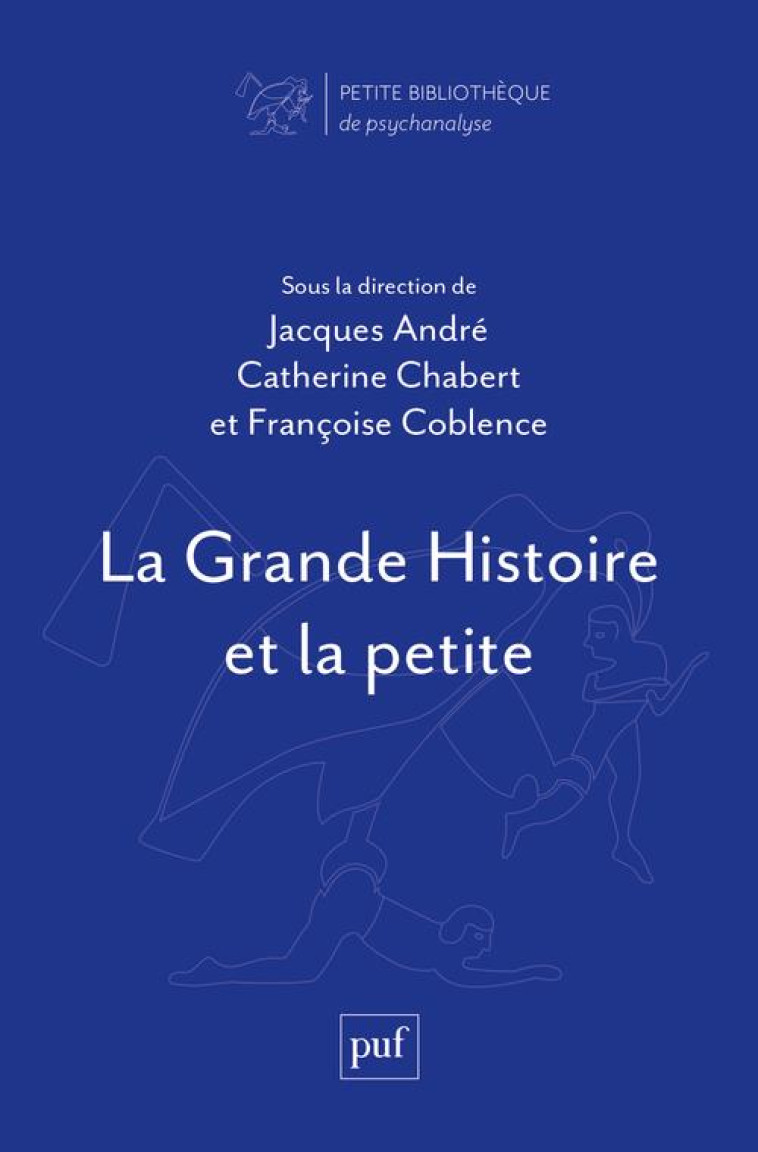 PETITE BIBLIOTHÈQUE
de psychanalyse

Sous la direction de
Jacques André
Catherine Chabert
et Françoise Coblence

La Grande Histoire et la petite

puf